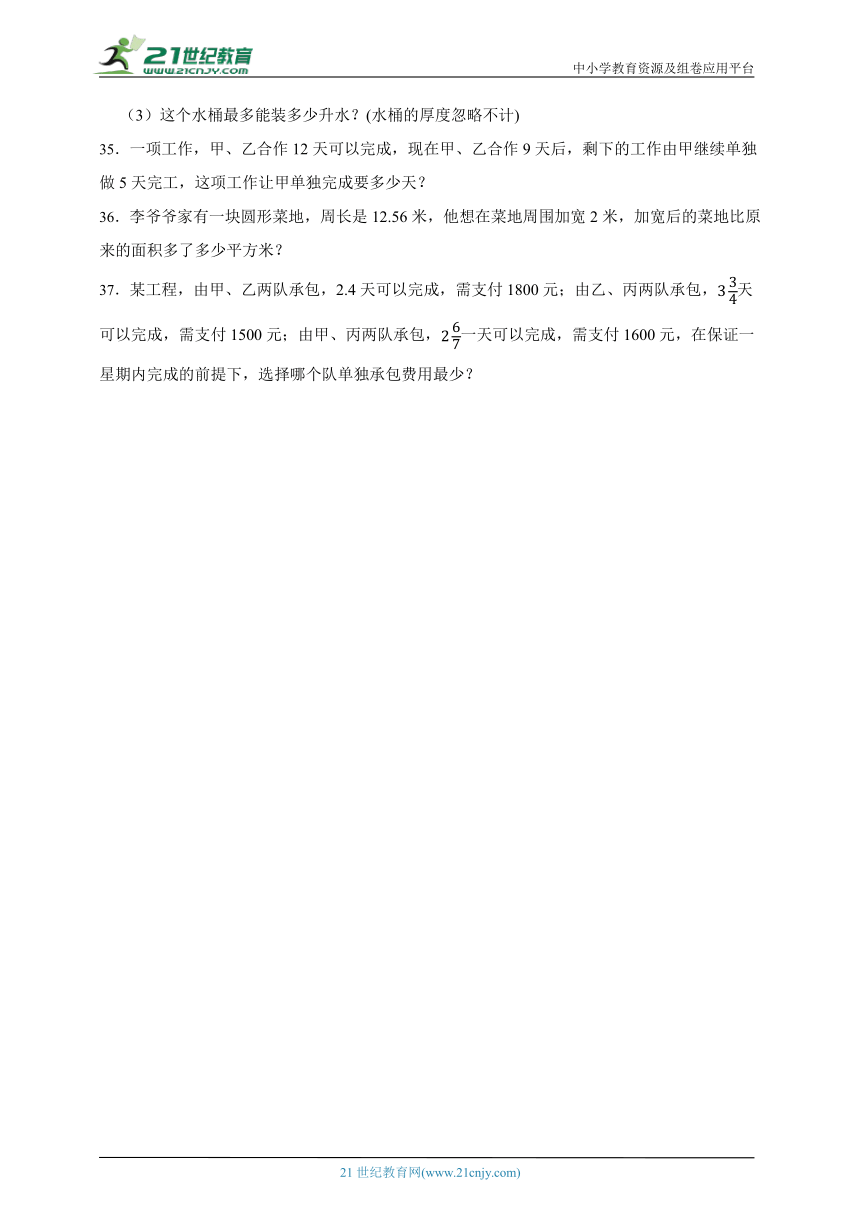 21世纪教育
www.21cnjy.com
中小学教育资源及组卷应用平台

（3）这个水桶最多能装多少升水？(水桶的厚度忽略不计)

35．一项工作，甲、乙合作 12 天可以完成，现在甲、乙合作 9 天后，剩下的工作由甲继续单独做 5 天完工，这项工作让甲单独完成要多少天？

36．李爷爷家有一块圆形菜地，周长是 12.56 米，他想在菜地周围加宽 2 米，加宽后的菜地比原来的面积多了多少平方米？

37．某工程，由甲、乙两队承包，2.4 天可以完成，需支付 1800 元；由乙、丙两队承包，$3\frac{3}{4}$天可以完成，需支付 1500 元；由甲、丙两队承包，$2\frac{6}{7}$一天可以完成，需支付 1600 元，在保证一星期内完成的前提下，选择哪个队单独承包费用最少？

21 世纪教育网(www.21cnjy.com)